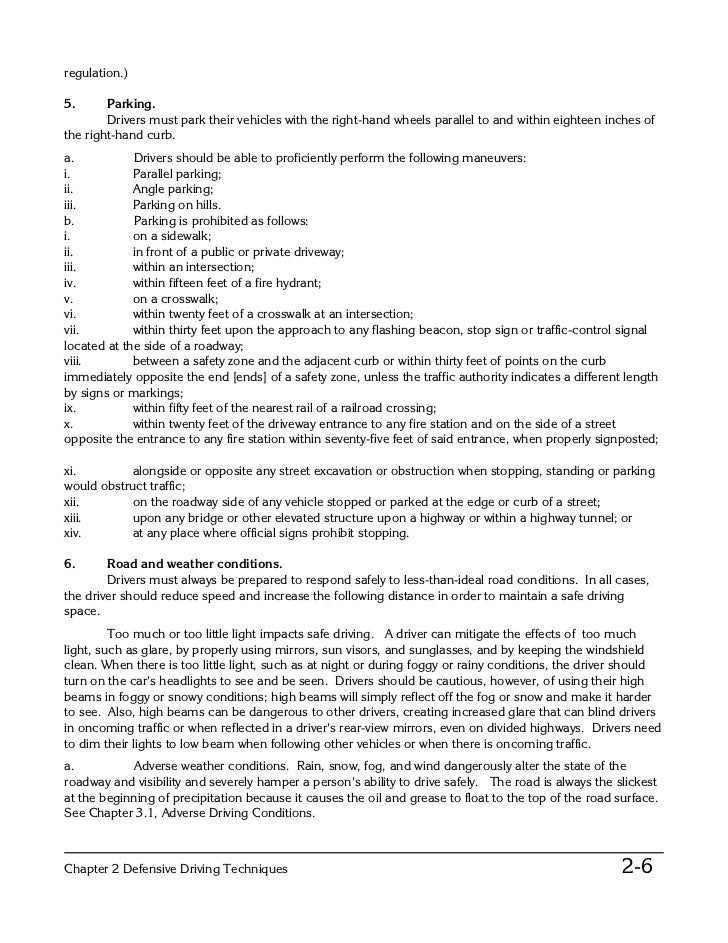 regulation.)

5. Parking.
Drivers must park their vehicles with the right-hand wheels parallel to and within eighteen inches of the right-hand curb.

a. Drivers should be able to proficiently perform the following maneuvers:
i. Parallel parking;
ii. Angle parking;
iii. Parking on hills.
b. Parking is prohibited as follows:
i. on a sidewalk;
ii. in front of a public or private driveway;
iii. within an intersection;
iv. within fifteen feet of a fire hydrant;
v. on a crosswalk;
vi. within twenty feet of a crosswalk at an intersection;
vii. within thirty feet upon the approach to any flashing beacon, stop sign or traffic-control signal located at the side of a roadway;
viii. between a safety zone and the adjacent curb or within thirty feet of points on the curb immediately opposite the end [ends] of a safety zone, unless the traffic authority indicates a different length by signs or markings;
ix. within fifty feet of the nearest rail of a railroad crossing;
x. within twenty feet of the driveway entrance to any fire station and on the side of a street opposite the entrance to any fire station within seventy-five feet of said entrance, when properly signposted;

xi. alongside or opposite any street excavation or obstruction when stopping, standing or parking would obstruct traffic;
xii. on the roadway side of any vehicle stopped or parked at the edge or curb of a street;
xiii. upon any bridge or other elevated structure upon a highway or within a highway tunnel; or
xiv. at any place where official signs prohibit stopping.

6. Road and weather conditions.
Drivers must always be prepared to respond safely to less-than-ideal road conditions. In all cases, the driver should reduce speed and increase the following distance in order to maintain a safe driving space.

Too much or too little light impacts safe driving. A driver can mitigate the effects of too much light, such as glare, by properly using mirrors, sun visors, and sunglasses, and by keeping the windshield clean. When there is too little light, such as at night or during foggy or rainy conditions, the driver should turn on the car's headlights to see and be seen. Drivers should be cautious, however, of using their high beams in foggy or snowy conditions; high beams will simply reflect off the fog or snow and make it harder to see. Also, high beams can be dangerous to other drivers, creating increased glare that can blind drivers in oncoming traffic or when reflected in a driver's rear-view mirrors, even on divided highways. Drivers need to dim their lights to low beam when following other vehicles or when there is oncoming traffic.

a. Adverse weather conditions. Rain, snow, fog, and wind dangerously alter the state of the roadway and visibility and severely hamper a person's ability to drive safely. The road is always the slickest at the beginning of precipitation because it causes the oil and grease to float to the top of the road surface. See Chapter 3.1, Adverse Driving Conditions.

Chapter 2 Defensive Driving Techniques 2-6